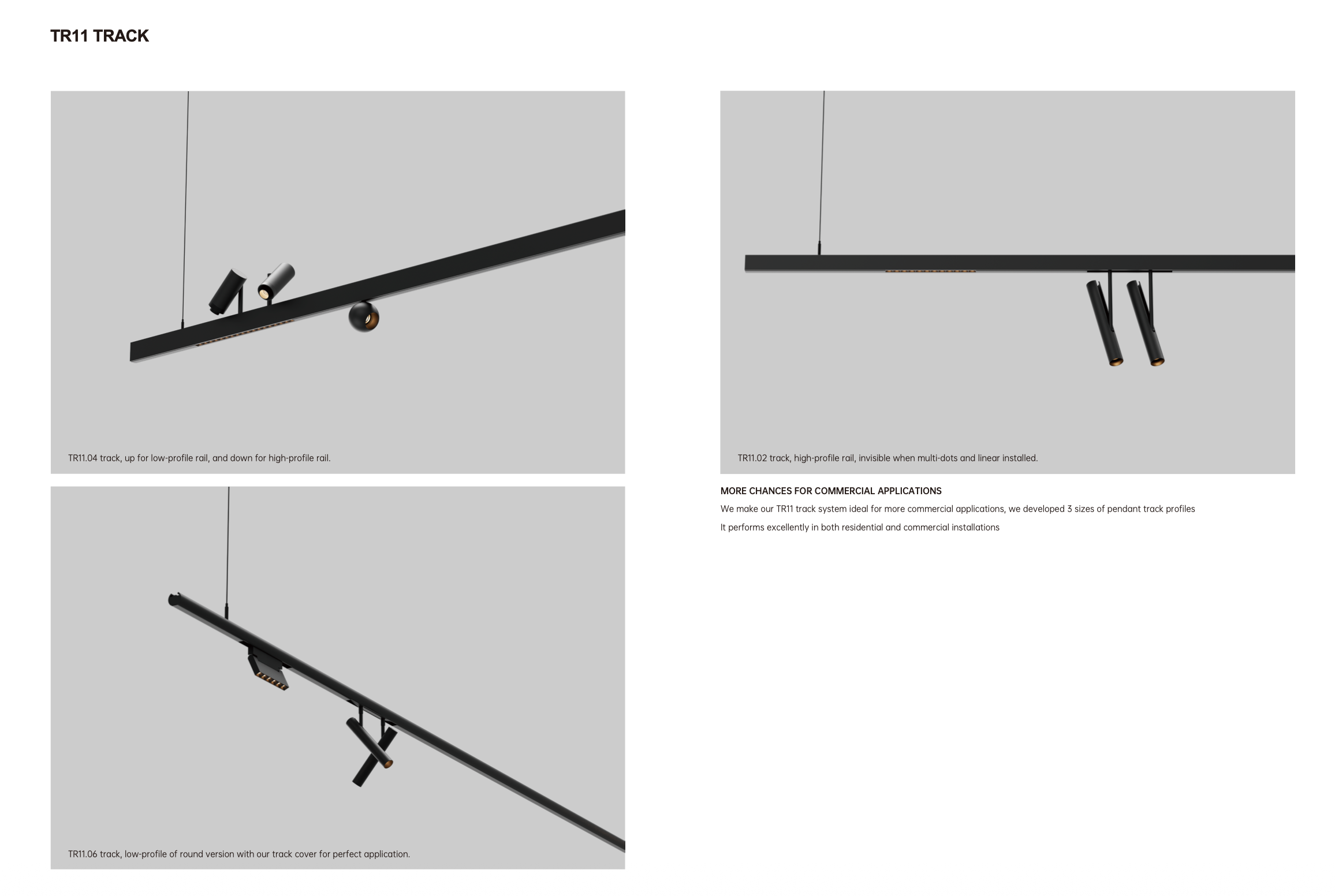 TR11 TRACK

TR11.04 track, up for low-profile rail, and down for high-profile rail.

TR11.06 track, low-profile of round version with our track cover for perfect application.

TR11.02 track, high-profile rail, invisible when multi-dots and linear installed.

MORE CHANCES FOR COMMERCIAL APPLICATIONS

We make our TR11 track system ideal for more commercial applications, we developed 3 sizes of pendant track profiles

It performs excellently in both residential and commercial installations